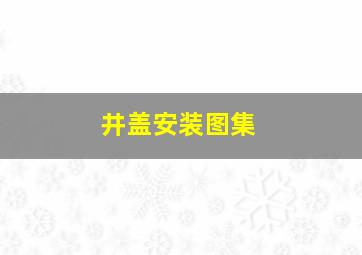 井盖安装图集